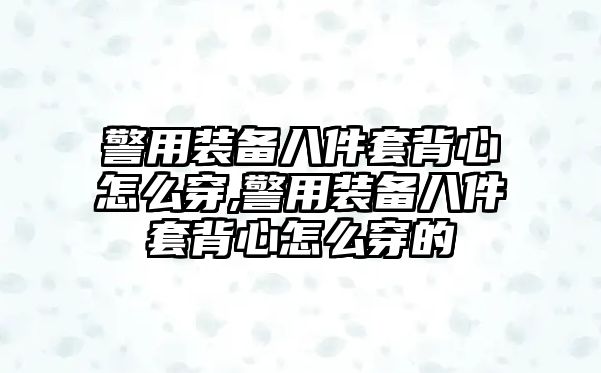 警用装备八件套背心怎么穿,警用装备八件套背心怎么穿的